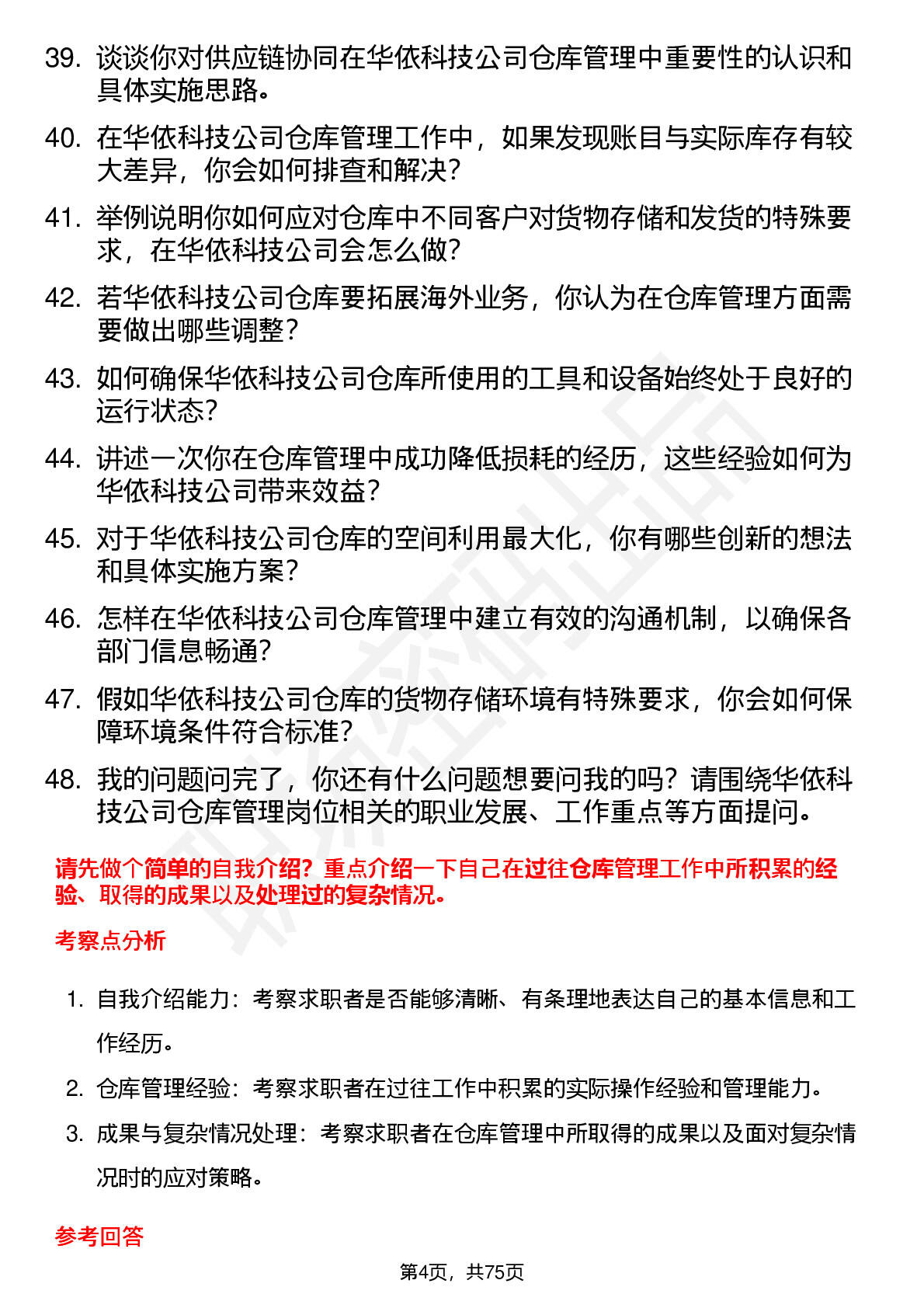 39. 谈谈你对供应链协同在华依科技公司仓库管理中重要性的认识和具体实施思路。

40. 在华依科技公司仓库管理工作中，如果发现账目与实际库存有较大差异，你会如何排查和解决？

41. 举例说明你如何应对仓库中不同客户对货物存储和发货的特殊要求，在华依科技公司会怎么做？

42. 若华依科技公司仓库要拓展海外业务，你认为在仓库管理方面需要做出哪些调整？

43. 如何确保华依科技公司仓库所使用的工具和设备始终处于良好的运行状态？

44. 讲述一次你在仓库管理中成功降低损耗的经历，这些经验如何为华依科技公司带来效益？

45. 对于华依科技公司仓库的空间利用最大化，你有哪些创新的想法和具体实施方案？

46. 怎样在华依科技公司仓库管理中建立有效的沟通机制，以确保各部门信息畅通？

47. 假如华依科技公司仓库的货物存储环境有特殊要求，你会如何保障环境条件符合标准？

48. 我的问题问完了，你还有什么问题想要问我的吗？请围绕华依科技公司仓库管理岗位相关的职业发展、工作重点等方面提问。

请先做个简单的自我介绍？重点介绍一下自己在过往仓库管理工作中所积累的经验、取得的成果以及处理过的复杂情况。

考察点分析

1. 自我介绍能力：考察求职者是否能够清晰、有条理地表达自己的基本信息和工作经历。

2. 仓库管理经验：考察求职者在过往工作中积累的实际操作经验和管理能力。

3. 成果与复杂情况处理：考察求职者在仓库管理中所取得的成果以及面对复杂情况时的应对策略。

参考回答

第4页，共75页